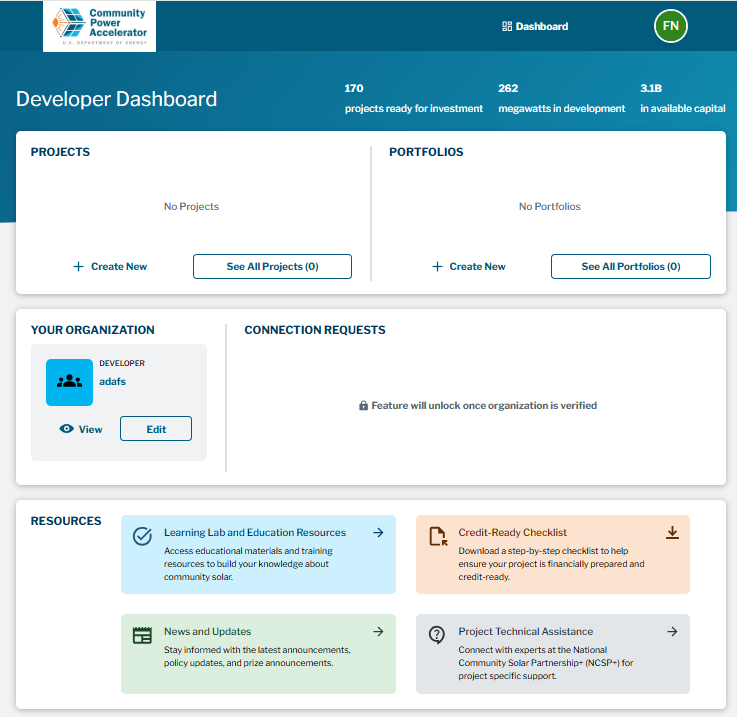 Community Power Accelerator
U.S. DEPARTMENT OF ENERGY

Dashboard

FN

Developer Dashboard

170
projects ready for investment

262
megawatts in development

3.1B
in available capital

PROJECTS

No Projects

+ Create New

See All Projects (0)

PORTFOLIOS

No Portfolios

+ Create New

See All Portfolios (0)

YOUR ORGANIZATION

DEVELOPER
adafs

View

Edit

CONNECTION REQUESTS

Feature will unlock once organization is verified

RESOURCES

Learning Lab and Education Resources
Access educational materials and training resources to build your knowledge about community solar.

Credit-Ready Checklist
Download a step-by-step checklist to help ensure your project is financially prepared and credit-ready.

News and Updates
Stay informed with the latest announcements, policy updates, and prize announcements.

Project Technical Assistance
Connect with experts at the National Community Solar Partnership+ (NCSP+) for project specific support.